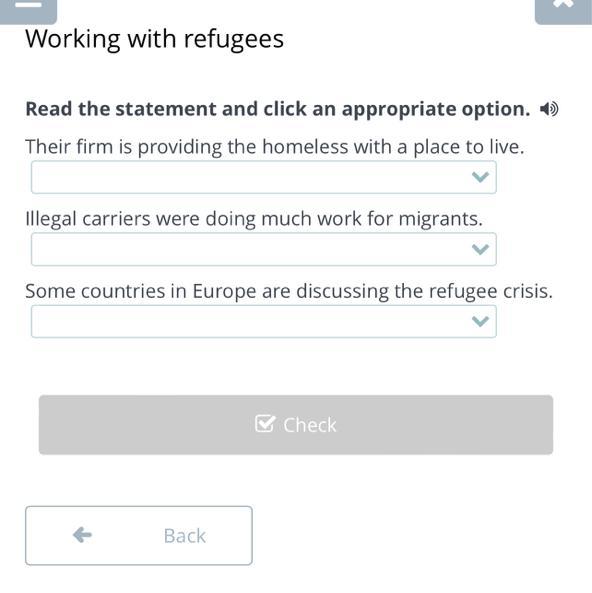 Working with refugees

Read the statement and click an appropriate option.

Their firm is providing the homeless with a place to live.

Illegal carriers were doing much work for migrants.

Some countries in Europe are discussing the refugee crisis.

Check

Back